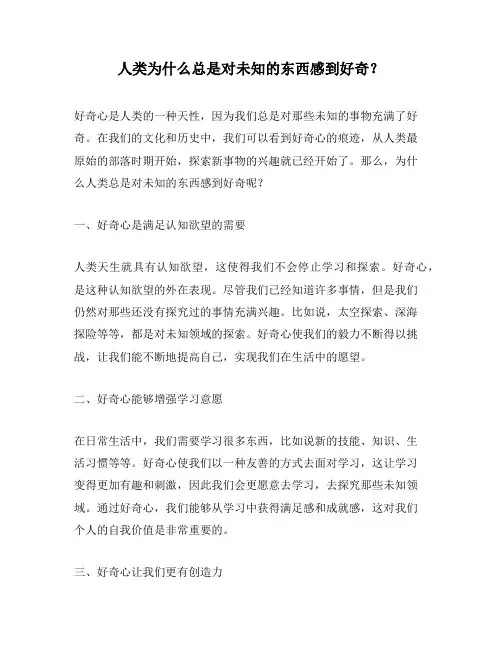 人类为什么总是对未知的东西感到好奇？

好奇心是人类的一种天性，因为我们总是对那些未知的事物充满了好奇。在我们的文化和历史中，我们可以看到好奇心的痕迹，从人类最原始的部落时期开始，探索新事物的兴趣就已经开始了。那么，为什么人类总是对未知的东西感到好奇呢？

一、好奇心是满足认知欲望的需要

人类天生就具有认知欲望，这使得我们不会停止学习和探索。好奇心，是这种认知欲望的外在表现。尽管我们已经知道许多事情，但是我们仍然对那些还没有探究过的事情充满兴趣。比如说，太空探索、深海探险等等，都是对未知领域的探索。好奇心使我们的毅力不断得以挑战，让我们能不断地提高自己，实现我们在生活中的愿望。

二、好奇心能够增强学习意愿

在日常生活中，我们需要学习很多东西，比如说新的技能、知识、生活习惯等等。好奇心使我们以一种友善的方式去面对学习，这让学习变得更加有趣和刺激，因此我们会更愿意去学习，去探究那些未知领域。通过好奇心，我们能够从学习中获得满足感和成就感，这对我们个人的自我价值是非常重要的。

三、好奇心让我们更有创造力